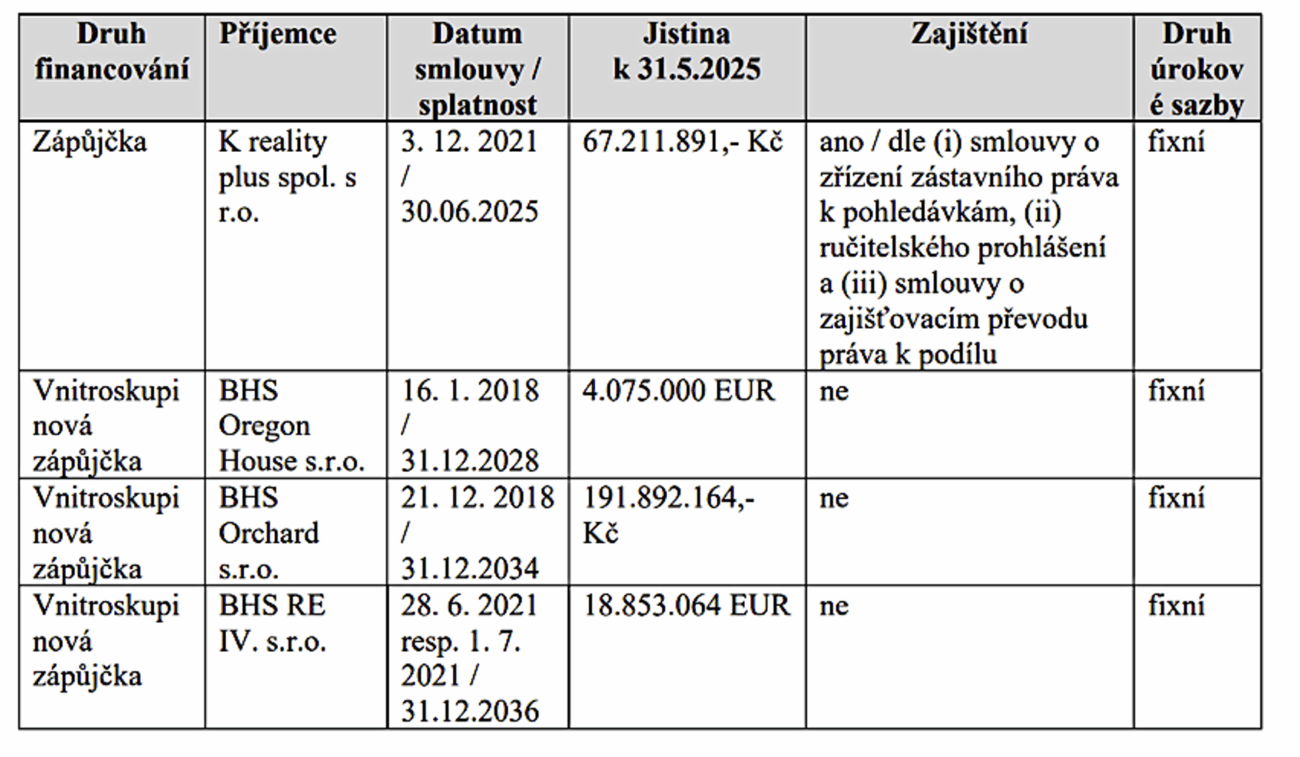 | Druh financování | Příjemce | Datum smlouvy / splatnost | Jistina k 31.5.2025 | Zajištění | Druh úrokové sazby |
|---|---|---|---|---|---|
| Zápůjčka | K reality plus spol. s r.o. | 3. 12. 2021 / 30.06.2025 | 67.211.891,- Kč | ano / dle (i) smlouvy o zřízení zástavního práva k pohledávkám, (ii) ručitelského prohlášení a (iii) smlouvy o zajišťovacím převodu práva k podílu | fixní |
| Vnitroskupinová zápůjčka | BHS Oregon House s.r.o. | 16. 1. 2018 / 31.12.2028 | 4.075.000 EUR | ne | fixní |
| Vnitroskupinová zápůjčka | BHS Orchard s.r.o. | 21. 12. 2018 / 31.12.2034 | 191.892.164,- Kč | ne | fixní |
| Vnitroskupinová zápůjčka | BHS RE IV. s.r.o. | 28. 6. 2021 resp. 1. 7. 2021 / 31.12.2036 | 18.853.064 EUR | ne | fixní |